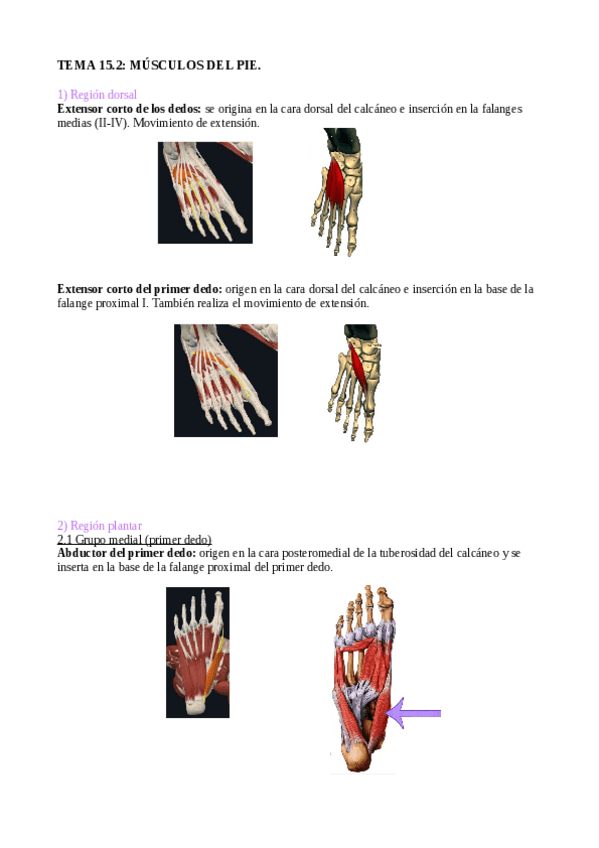 TEMA 15.2: MÚSCULOS DEL PIE.

1) Región dorsal
Extensor corto de los dedos: se origina en la cara dorsal del calcáneo e inserción en la falanges medias (II-IV). Movimiento de extensión.

Extensor corto del primer dedo: origen en la cara dorsal del calcáneo e inserción en la base de la falange proximal I. También realiza el movimiento de extensión.

2) Región plantar
2.1 Grupo medial (primer dedo)
Abductor del primer dedo: origen en la cara posteromedial de la tuberosidad del calcáneo y se inserta en la base de la falange proximal del primer dedo.